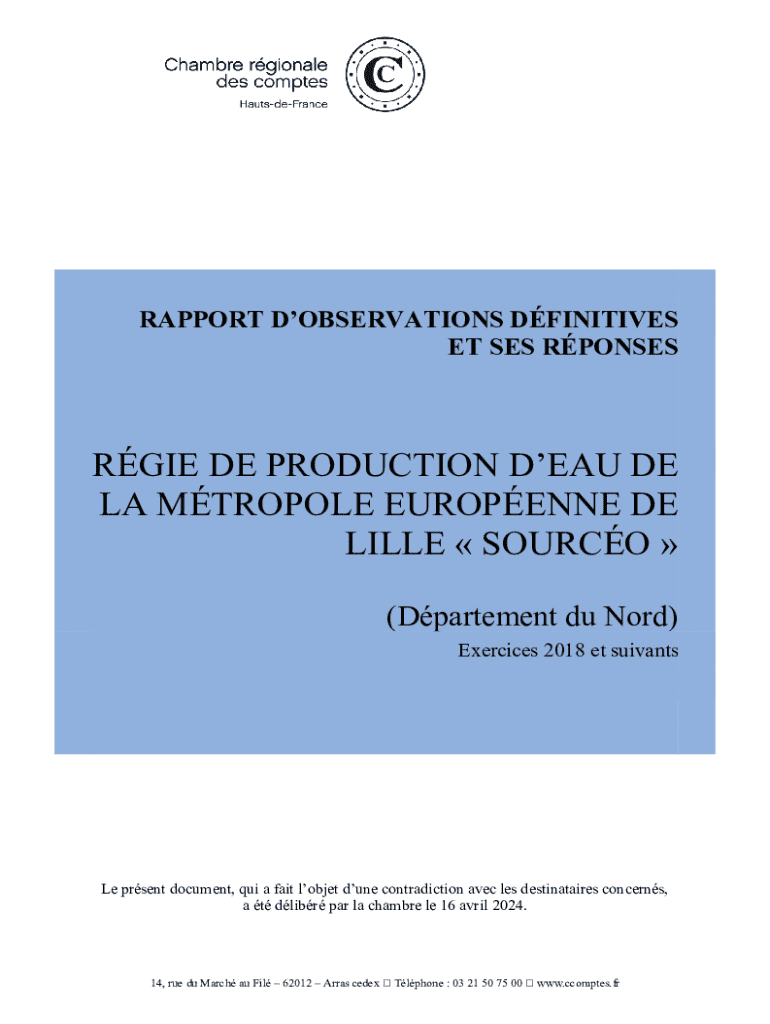 Chambre régionale des comptes
Hauts-de-France

RAPPORT D'OBSERVATIONS DÉFINITIVES ET SES RÉPONSES

RÉGIE DE PRODUCTION D'EAU DE LA MÉTROPOLE EUROPÉENNE DE LILLE « SOURCÉO »

(Département du Nord)

Exercices 2018 et suivants

Le présent document, qui a fait l'objet d'une contradiction avec les destinataires concernés, a été délibéré par la chambre le 16 avril 2024.

14, rue du Marché au Filé – 62012 – Arras cedex □ Téléphone : 03 21 50 75 00 □ www.ccomptes.fr